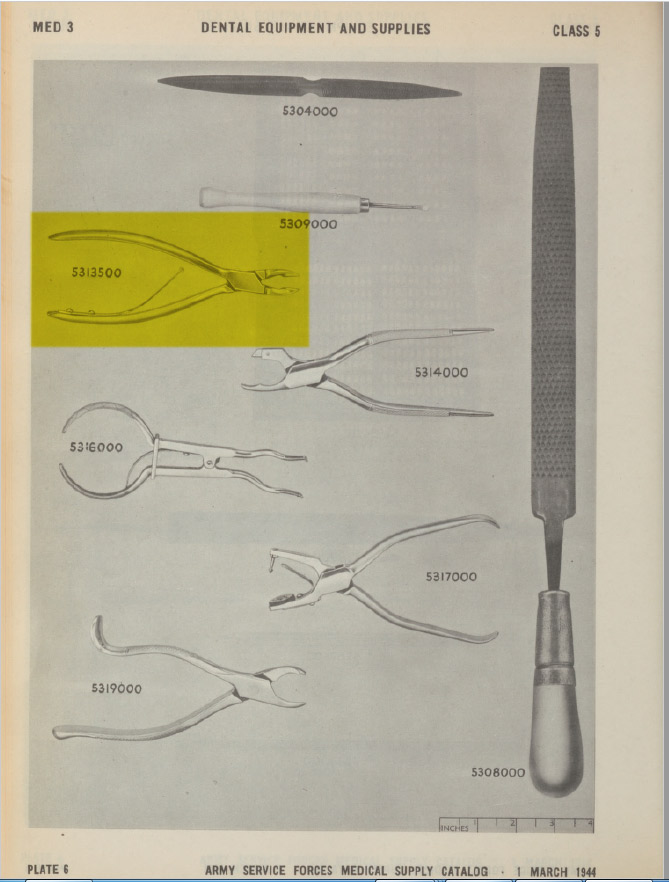 MED 3 DENTAL EQUIPMENT AND SUPPLIES CLASS 5

5304000

5309000

5313500

5314000

5316000

5317000

5319000

5308000

INCHES 1 2 3 4

PLATE 6 ARMY SERVICE FORCES MEDICAL SUPPLY CATALOG · 1 MARCH 1944